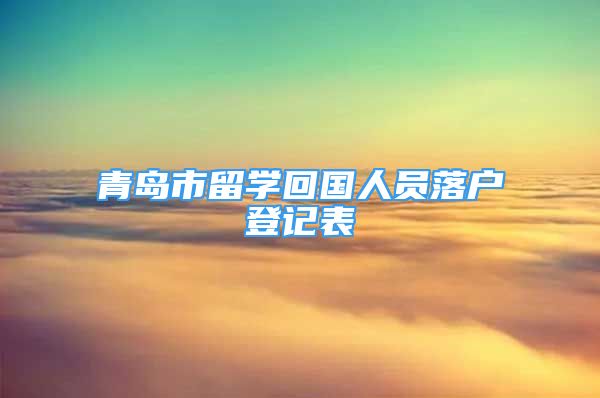 青岛市留学回国人员落户登记表